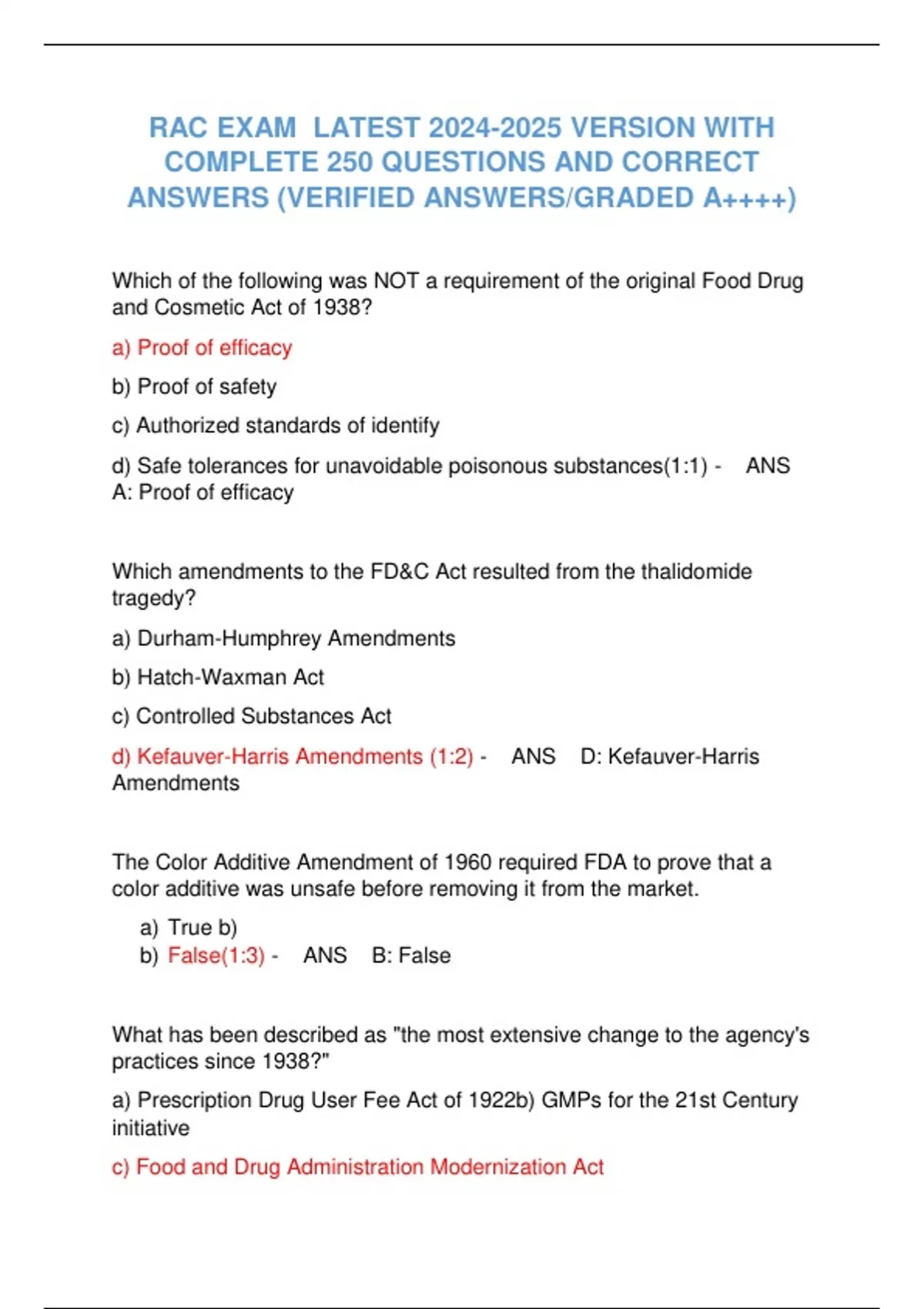 RAC EXAM LATEST 2024-2025 VERSION WITH COMPLETE 250 QUESTIONS AND CORRECT ANSWERS (VERIFIED ANSWERS/GRADED A++++)

Which of the following was NOT a requirement of the original Food Drug and Cosmetic Act of 1938?

a) Proof of efficacy

b) Proof of safety

c) Authorized standards of identify

d) Safe tolerances for unavoidable poisonous substances(1:1) - ANS A: Proof of efficacy

Which amendments to the FD&C Act resulted from the thalidomide tragedy?

a) Durham-Humphrey Amendments

b) Hatch-Waxman Act

c) Controlled Substances Act

d) Kefauver-Harris Amendments (1:2) - ANS D: Kefauver-Harris Amendments

The Color Additive Amendment of 1960 required FDA to prove that a color additive was unsafe before removing it from the market.

a) True b)

b) False(1:3) - ANS B: False

What has been described as "the most extensive change to the agency's practices since 1938?"

a) Prescription Drug User Fee Act of 1922b) GMPs for the 21st Century initiative

c) Food and Drug Administration Modernization Act